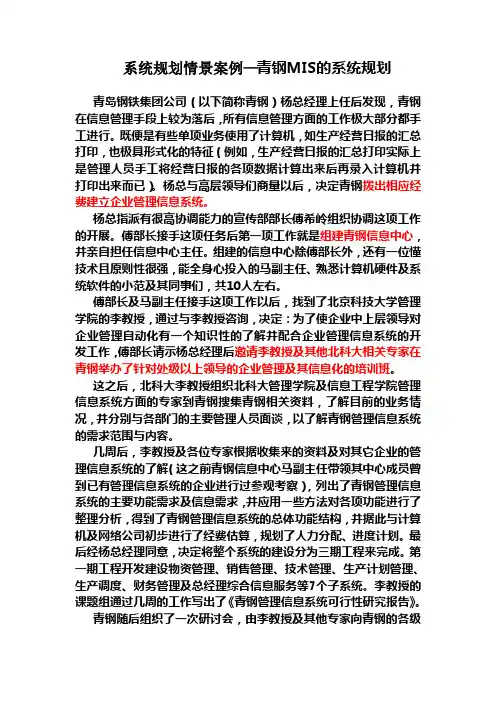 系统规划情景案例—青钢MIS的系统规划

青岛钢铁集团公司（以下简称青钢）杨总经理上任后发现，青钢在信息管理手段上较为落后，所有信息管理方面的工作极大部分都手工进行。既便是有些单项业务使用了计算机，如生产经营日报的汇总打印，也极具形式化的特征（例如，生产经营日报的汇总打印实际上是管理人员手工将经营日报的各项数据计算出来后再录入计算机并打印出来而已）。杨总与高层领导们商量以后，决定青钢拨出相应经费建立企业管理信息系统。

杨总指派有很高协调能力的宣传部部长傅希岭组织协调这项工作的开展。傅部长接手这项任务后第一项工作就是组建青钢信息中心，并亲自担任信息中心主任。组建的信息中心除傅部长外，还有一位懂技术且原则性很强，能全身心投入的马副主任、熟悉计算机硬件及系统软件的小范及其同事们，共10人左右。

傅部长及马副主任接手这项工作以后，找到了北京科技大学管理学院的李教授，通过与李教授咨询，决定：为了使企业中上层领导对企业管理自动化有一个知识性的了解并配合企业管理信息系统的开发工作，傅部长请示杨总经理后邀请李教授及其他北科大相关专家在青钢举办了针对处级以上领导的企业管理及其信息化的培训班。

这之后，北科大李教授组织北科大管理学院及信息工程学院管理信息系统方面的专家到青钢搜集青钢相关资料，了解目前的业务情况，并分别与各部门的主要管理人员面谈，以了解青钢管理信息系统的需求范围与内容。

几周后，李教授及各位专家根据收集来的资料及对其它企业的管理信息系统的了解（这之前青钢信息中心马副主任带领其中心成员曾到已有管理信息系统的企业进行过参观考察），列出了青钢管理信息系统的主要功能需求及信息需求，并应用一些方法对各项功能进行了整理分析，得到了青钢管理信息系统的总体功能结构，并据此与计算机及网络公司初步进行了经费估算，规划了人力分配、进度计划。最后经杨总经理同意，决定将整个系统的建设分为三期工程来完成。第一期工程开发建设物资管理、销售管理、技术管理、生产计划管理、生产调度、财务管理及总经理综合信息服务等7个子系统。李教授的课题组通过几周的工作写出了《青钢管理信息系统可行性研究报告》。

青钢随后组织了一次研讨会，由李教授及其他专家向青钢的各级